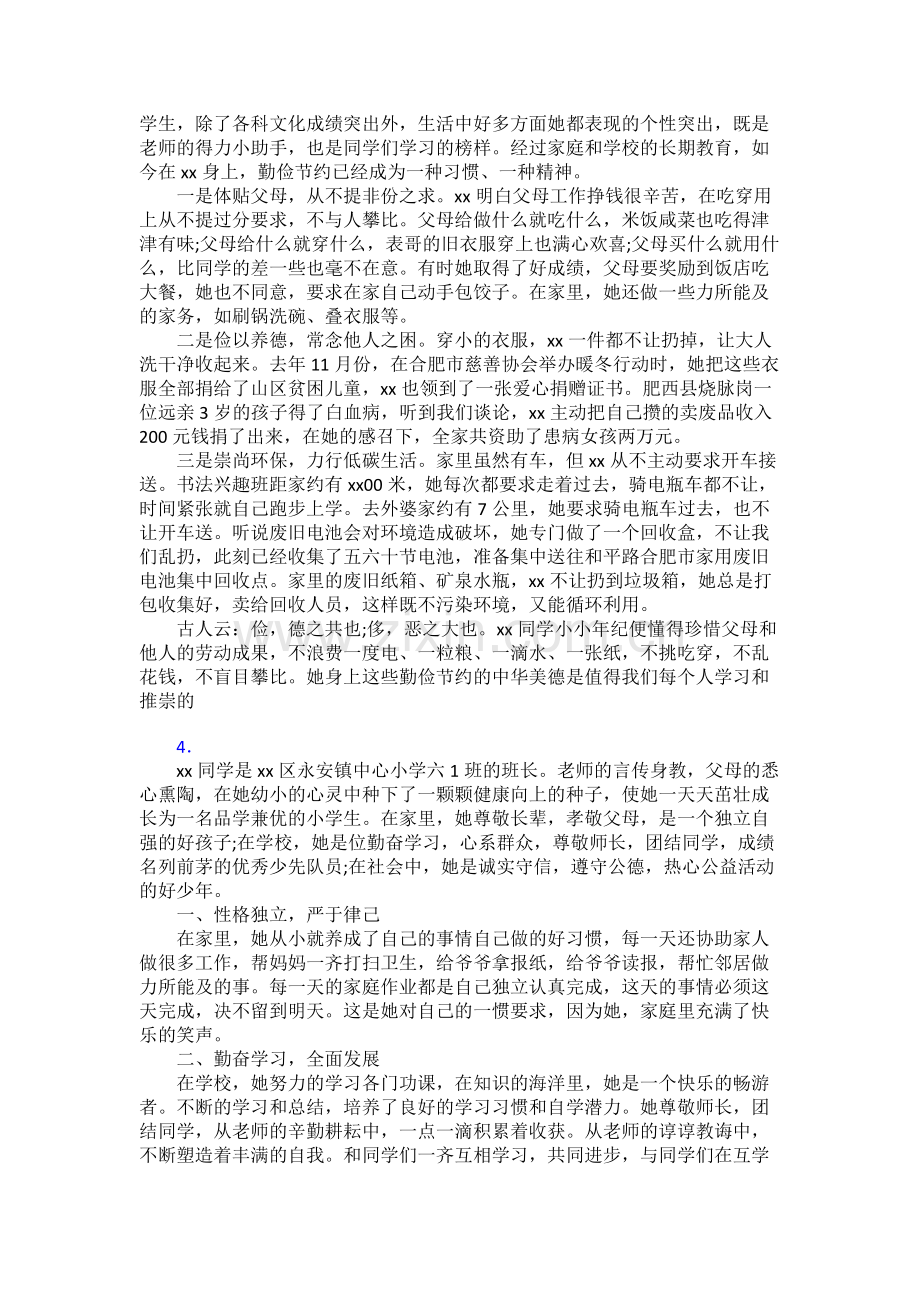 学生，除了各科文化成绩突出外，生活中好多方面她都表现的个性突出，既是老师的得力小助手，也是同学们学习的榜样。经过家庭和学校的长期教育，如今在xx身上，勤俭节约已经成为一种习惯、一种精神。

一是体贴父母，从不提非份之求。xx明白父母工作挣钱很辛苦，在吃穿用上从不提过分要求，不与人攀比。父母给做什么就吃什么，米饭咸菜也吃得津津有味;父母给什么就穿什么，表哥的旧衣服穿上也满心欢喜;父母买什么就用什么，比同学的差一些也毫不在意。有时她取得了好成绩，父母要奖励到饭店吃大餐，她也不同意，要求在家自己动手包饺子。在家里，她还做一些力所能及的家务，如刷锅洗碗、叠衣服等。

二是俭以养德，常念他人之困。穿小的衣服，xx一件都不让扔掉，让大人洗干净收起来。去年11月份，在合肥市慈善协会举办暖冬行动时，她把这些衣服全部捐给了山区贫困儿童，xx也领到了一张爱心捐赠证书。肥西县烧脉岗一位远亲3岁的孩子得了白血病，听到我们谈论，xx主动把自己攒的卖废品收入200元钱捐了出来，在她的感召下，全家共资助了患病女孩两万元。

三是崇尚环保，力行低碳生活。家里虽然有车，但xx从不主动要求开车接送。书法兴趣班距家约有xx00米，她每次都要求走着过去，骑电瓶车都不让，时间紧张就自己跑步上学。去外婆家约有7公里，她要求骑电瓶车过去，也不让开车送。听说废旧电池会对环境造成破坏，她专门做了一个回收盒，不让我们乱扔，此刻已经收集了五六十节电池，准备集中送往和平路合肥市家用废旧电池集中回收点。家里的废旧纸箱、矿泉水瓶，xx不让扔到垃圾箱，她总是打包收集好，卖给回收人员，这样既不污染环境，又能循环利用。

古人云：俭，德之共也;侈，恶之大也。xx同学小小年纪便懂得珍惜父母和他人的劳动成果，不浪费一度电、一粒粮、一滴水、一张纸，不挑吃穿，不乱花钱，不盲目攀比。她身上这些勤俭节约的中华美德是值得我们每个人学习和推崇的

4.

xx同学是xx区永安镇中心小学六1班的班长。老师的言传身教，父母的悉心熏陶，在她幼小的心灵中种下了一颗颗健康向上的种子，使她一天天茁壮成长为一名品学兼优的小学生。在家里，她尊敬长辈，孝敬父母，是一个独立自强的好孩子;在学校，她是位勤奋学习，心系群众，尊敬师长，团结同学，成绩名列前茅的优秀少先队员;在社会中，她是诚实守信，遵守公德，热心公益活动的好少年。

一、性格独立，严于律己

在家里，她从小就养成了自己的事情自己做的好习惯，每一天还协助家人做很多工作，帮妈妈一齐打扫卫生，给爷爷拿报纸，给爷爷读报，帮忙邻居做力所能及的事。每一天的家庭作业都是自己独立认真完成，这天的事情必须这天完成，决不留到明天。这是她对自己的一惯要求，因为她，家庭里充满了快乐的笑声。

二、勤奋学习，全面发展

在学校，她努力的学习各门功课，在知识的海洋里，她是一个快乐的畅游者。不断的学习和总结，培养了良好的学习习惯和自学潜力。她尊敬师长，团结同学，从老师的辛勤耕耘中，一点一滴积累着收获。从老师的谆谆教诲中，不断塑造着丰满的自我。和同学们一齐互相学习，共同进步，与同学们在互学